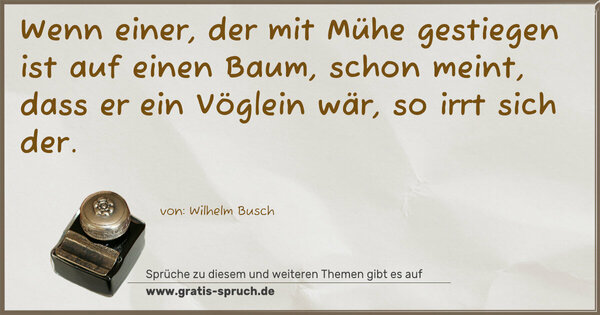 Wenn einer, der mit Mühe gestiegen ist auf einen Baum, schon meint, dass er ein Vöglein wär, so irrt sich der.

von: Wilhelm Busch

Sprüche zu diesem und weiteren Themen gibt es auf
www.gratis-spruch.de